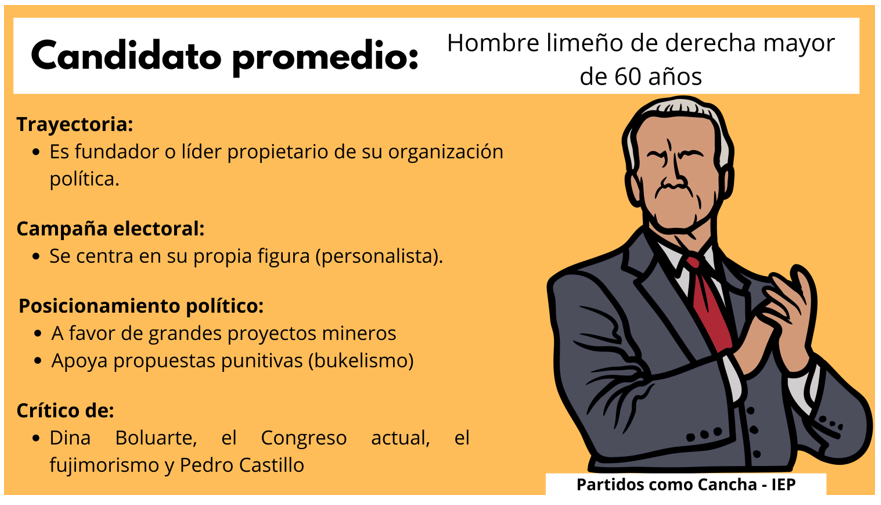 Candidato promedio:

Hombre limeño de derecha mayor de 60 años

Trayectoria:
• Es fundador o líder propietario de su organización política.

Campaña electoral:
• Se centra en su propia figura (personalista).

Posicionamiento político:
• A favor de grandes proyectos mineros
• Apoya propuestas punitivas (bukelismo)

Crítico de:
• Dina Boluarte, el Congreso actual, el fujimorismo y Pedro Castillo

Partidos como Cancha - IEP